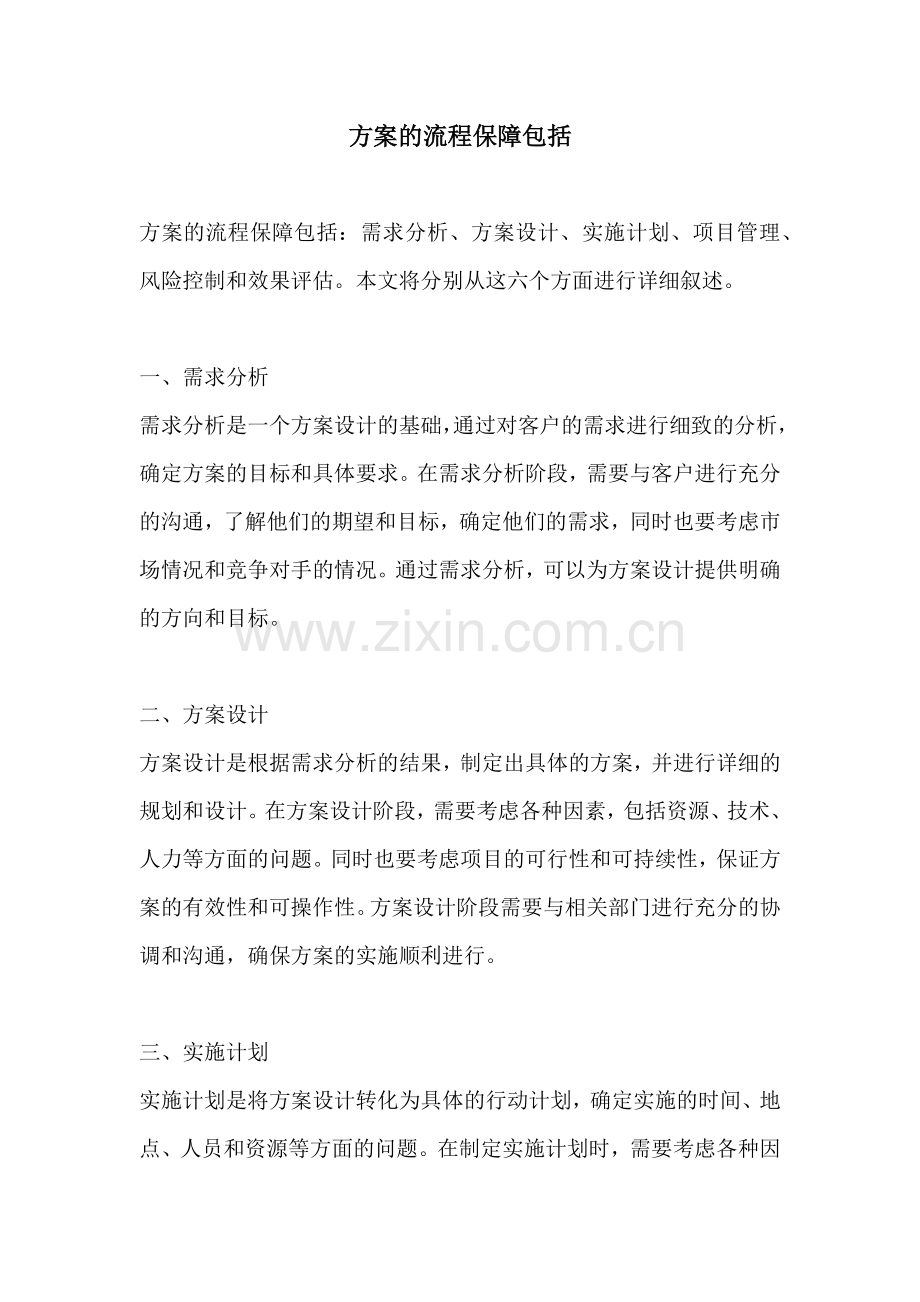 方案的流程保障包括

方案的流程保障包括：需求分析、方案设计、实施计划、项目管理、风险控制和效果评估。本文将分别从这六个方面进行详细叙述。

一、需求分析

需求分析是一个方案设计的基础，通过对客户的需求进行细致的分析，确定方案的目标和具体要求。在需求分析阶段，需要与客户进行充分的沟通，了解他们的期望和目标，确定他们的需求，同时也要考虑市场情况和竞争对手的情况。通过需求分析，可以为方案设计提供明确的方向和目标。

www.zixin.com.cn

二、方案设计

方案设计是根据需求分析的结果，制定出具体的方案，并进行详细的规划和设计。在方案设计阶段，需要考虑各种因素，包括资源、技术、人力等方面的问题。同时也要考虑项目的可行性和可持续性，保证方案的有效性和可操作性。方案设计阶段需要与相关部门进行充分的协调和沟通，确保方案的实施顺利进行。

三、实施计划

实施计划是将方案设计转化为具体的行动计划，确定实施的时间、地点、人员和资源等方面的问题。在制定实施计划时，需要考虑各种因